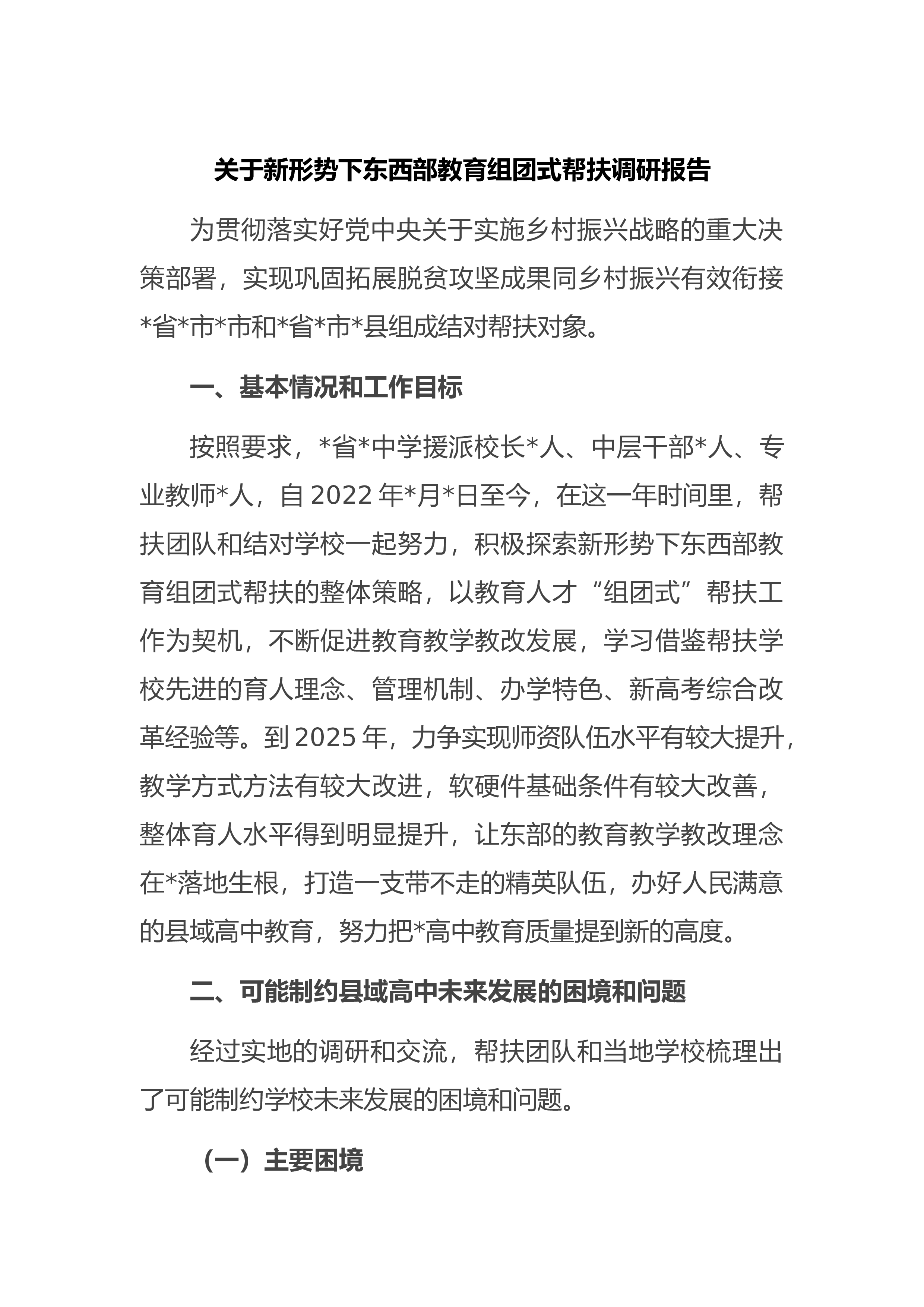 关于新形势下东西部教育组团式帮扶调研报告

为贯彻落实好党中央关于实施乡村振兴战略的重大决策部署，实现巩固拓展脱贫攻坚成果同乡村振兴有效衔接*省*市*市和*省*市*县组成结对帮扶对象。

一、基本情况和工作目标

按照要求，*省*中学援派校长*人、中层干部*人、专业教师*人，自2022年*月*日至今，在这一年时间里，帮扶团队和结对学校一起努力，积极探索新形势下东西部教育组团式帮扶的整体策略，以教育人才“组团式”帮扶工作为契机，不断促进教育教学教改发展，学习借鉴帮扶学校先进的育人理念、管理机制、办学特色、新高考综合改革经验等。到2025年，力争实现师资队伍水平有较大提升，教学方式方法有较大改进，软硬件基础条件有较大改善，整体育人水平得到明显提升，让东部的教育教学教改理念在*落地生根，打造一支带不走的精英队伍，办好人民满意的县域高中教育，努力把*高中教育质量提到新的高度。

二、可能制约县域高中未来发展的困境和问题

经过实地的调研和交流，帮扶团队和当地学校梳理出了可能制约学校未来发展的困境和问题。

（一）主要困境